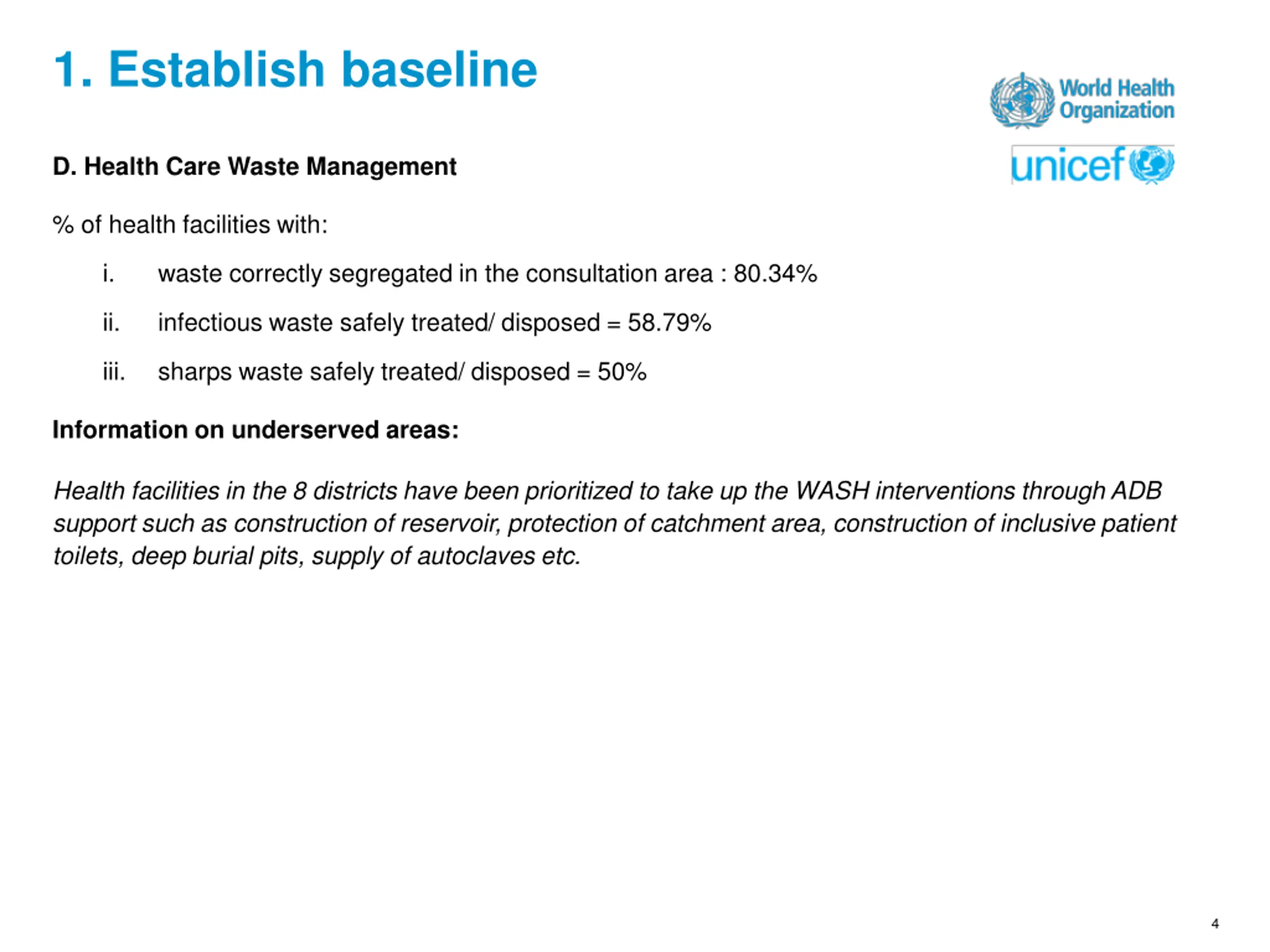 1. Establish baseline

World Health Organization

unicef

D. Health Care Waste Management

% of health facilities with:

i. waste correctly segregated in the consultation area : 80.34%

ii. infectious waste safely treated/ disposed = 58.79%

iii. sharps waste safely treated/ disposed = 50%

Information on underserved areas:

Health facilities in the 8 districts have been prioritized to take up the WASH interventions through ADB support such as construction of reservoir, protection of catchment area, construction of inclusive patient toilets, deep burial pits, supply of autoclaves etc.

4